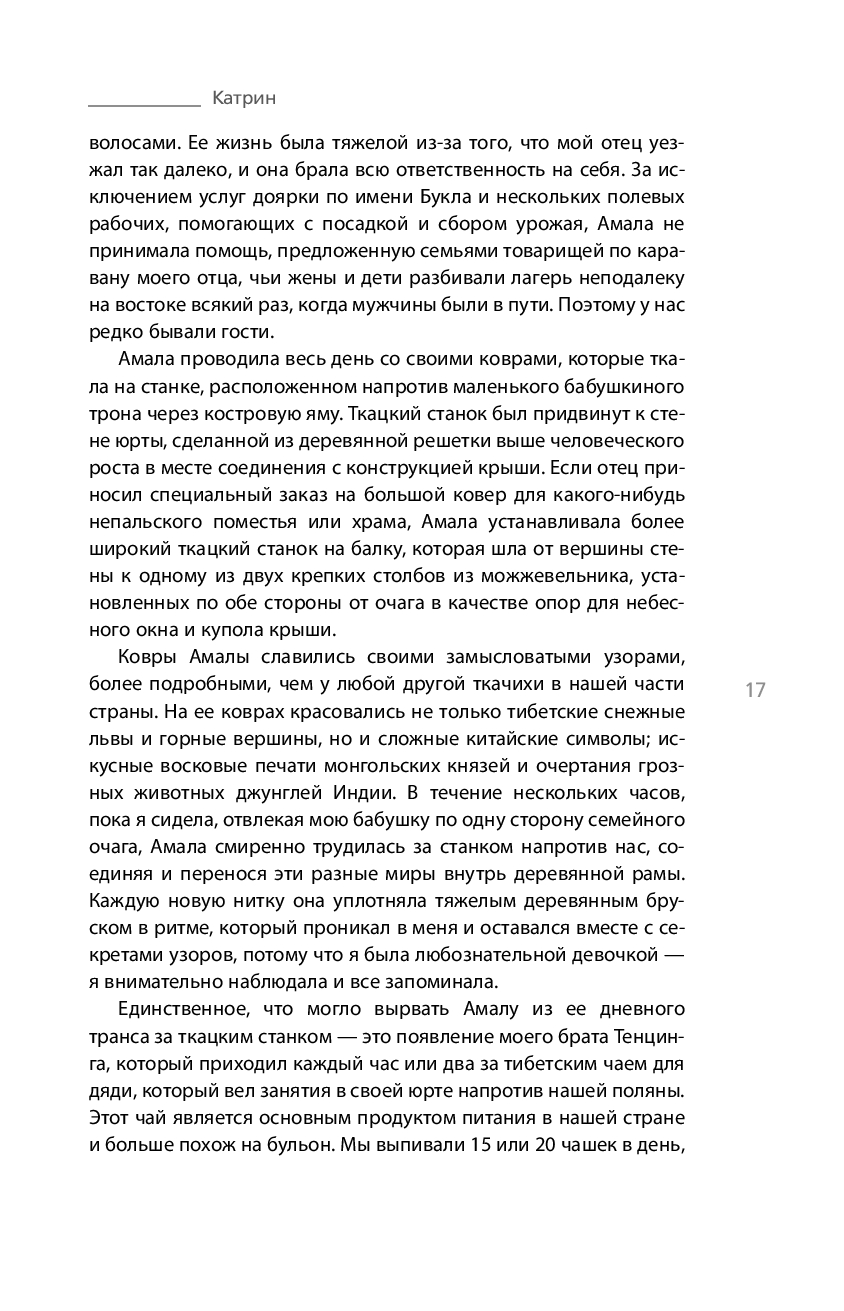 Катрин

волосами. Ее жизнь была тяжелой из-за того, что мой отец уезжал так далеко, и она брала всю ответственность на себя. За исключением услуг доярки по имени Букла и нескольких полевых рабочих, помогающих с посадкой и сбором урожая, Амала не принимала помощь, предложенную семьями товарищей по каравану моего отца, чьи жены и дети разбивали лагерь неподалеку на востоке всякий раз, когда мужчины были в пути. Поэтому у нас редко бывали гости.

Амала проводила весь день со своими коврами, которые ткала на станке, расположенном напротив маленького бабушкиного трона через костровую яму. Ткацкий станок был придвинут к стене юрты, сделанной из деревянной решетки выше человеческого роста в месте соединения с конструкцией крыши. Если отец приносил специальный заказ на большой ковер для какого-нибудь непальского поместья или храма, Амала устанавливала более широкий ткацкий станок на балку, которая шла от вершины стены к одному из двух крепких столбов из можжевельника, установленных по обе стороны от очага в качестве опор для небесного окна и купола крыши.

Ковры Амалы славились своими замысловатыми узорами, более подробными, чем у любой другой ткачихи в нашей части страны. На ее коврах красовались не только тибетские снежные львы и горные вершины, но и сложные китайские символы; искусные восковые печати монгольских князей и очертания грозных животных джунглей Индии. В течение нескольких часов, пока я сидела, отвлекая мою бабушку по одну сторону семейного очага, Амала смиренно трудилась за станком напротив нас, соединяя и перенося эти разные миры внутрь деревянной рамы. Каждую новую нитку она уплотняла тяжелым деревянным бруском в ритме, который проникал в меня и оставался вместе с секретами узоров, потому что я была любознательной девочкой — я внимательно наблюдала и все запоминала.

Единственное, что могло вырвать Амалу из ее дневного транса за ткацким станком — это появление моего брата Тенцинга, который приходил каждый час или два за тибетским чаем для дяди, который вел занятия в своей юрте напротив нашей поляны. Этот чай является основным продуктом питания в нашей стране и больше похож на бульон. Мы выпивали 15 или 20 чашек в день,

17